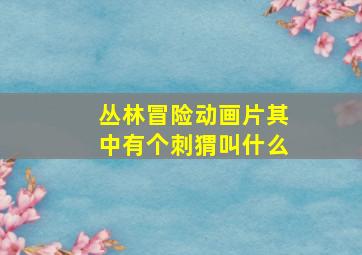 丛林冒险动画片其中有个刺猬叫什么